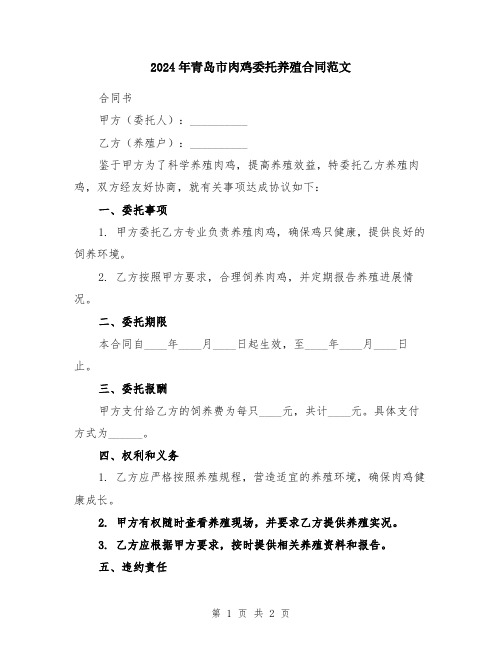 2024年青岛市肉鸡委托养殖合同范文

合同书

甲方（委托人）：__________

乙方（养殖户）：__________

鉴于甲方为了科学养殖肉鸡，提高养殖效益，特委托乙方养殖肉鸡，双方经友好协商，就有关事项达成协议如下：

一、委托事项

1. 甲方委托乙方专业负责养殖肉鸡，确保鸡只健康，提供良好的饲养环境。

2. 乙方按照甲方要求，合理饲养肉鸡，并定期报告养殖进展情况。

二、委托期限

本合同自____年____月____日起生效，至____年____月____日止。

三、委托报酬

甲方支付给乙方的饲养费为每只____元，共计____元。具体支付方式为______。

四、权利和义务

1. 乙方应严格按照养殖规程，营造适宜的养殖环境，确保肉鸡健康成长。

2. 甲方有权随时查看养殖现场，并要求乙方提供养殖实况。

3. 乙方应根据甲方要求，按时提供相关养殖资料和报告。

五、违约责任

第 1 页 共 2 页